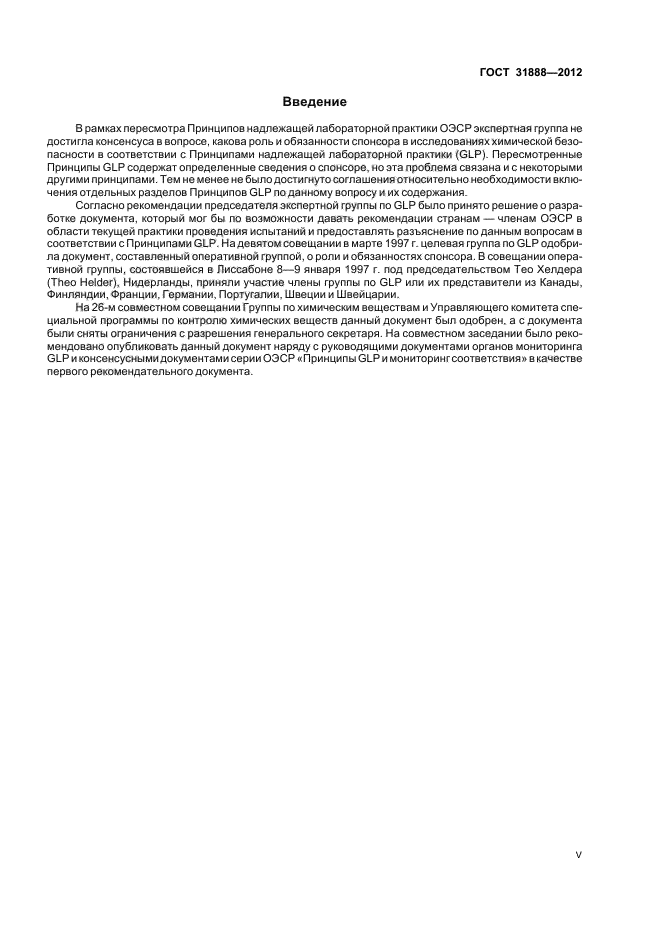 ГОСТ 31888—2012

Введение

В рамках пересмотра Принципов надлежащей лабораторной практики ОЭСР экспертная группа не достигла консенсуса в вопросе, какова роль и обязанности спонсора в исследованиях химической безопасности в соответствии с Принципами надлежащей лабораторной практики (GLP). Пересмотренные Принципы GLP содержат определенные сведения о спонсоре, но эта проблема связана и с некоторыми другими принципами. Тем не менее не было достигнуто соглашения относительно необходимости включения отдельных разделов Принципов GLP по данному вопросу и их содержания.

Согласно рекомендации председателя экспертной группы по GLP было принято решение о разработке документа, который мог бы по возможности давать рекомендации странам — членам ОЭСР в области текущей практики проведения испытаний и предоставлять разъяснение по данным вопросам в соответствии с Принципами GLP. На девятом совещании в марте 1997 г. целевая группа по GLP одобрила документ, составленный оперативной группой, о роли и обязанностях спонсора. В совещании оперативной группы, состоявшейся в Лиссабоне 8—9 января 1997 г. под председательством Тео Хелдера (Theo Helder), Нидерланды, приняли участие члены группы по GLP или их представители из Канады, Финляндии, Франции, Германии, Португалии, Швеции и Швейцарии.

На 26-м совместном совещании Группы по химическим веществам и Управляющего комитета специальной программы по контролю химических веществ данный документ был одобрен, а с документа были сняты ограничения с разрешения генерального секретаря. На совместном заседании было рекомендовано опубликовать данный документ наряду с руководящими документами органов мониторинга GLP и консенсусными документами серии ОЭСР «Принципы GLP и мониторинг соответствия» в качестве первого рекомендательного документа.

V